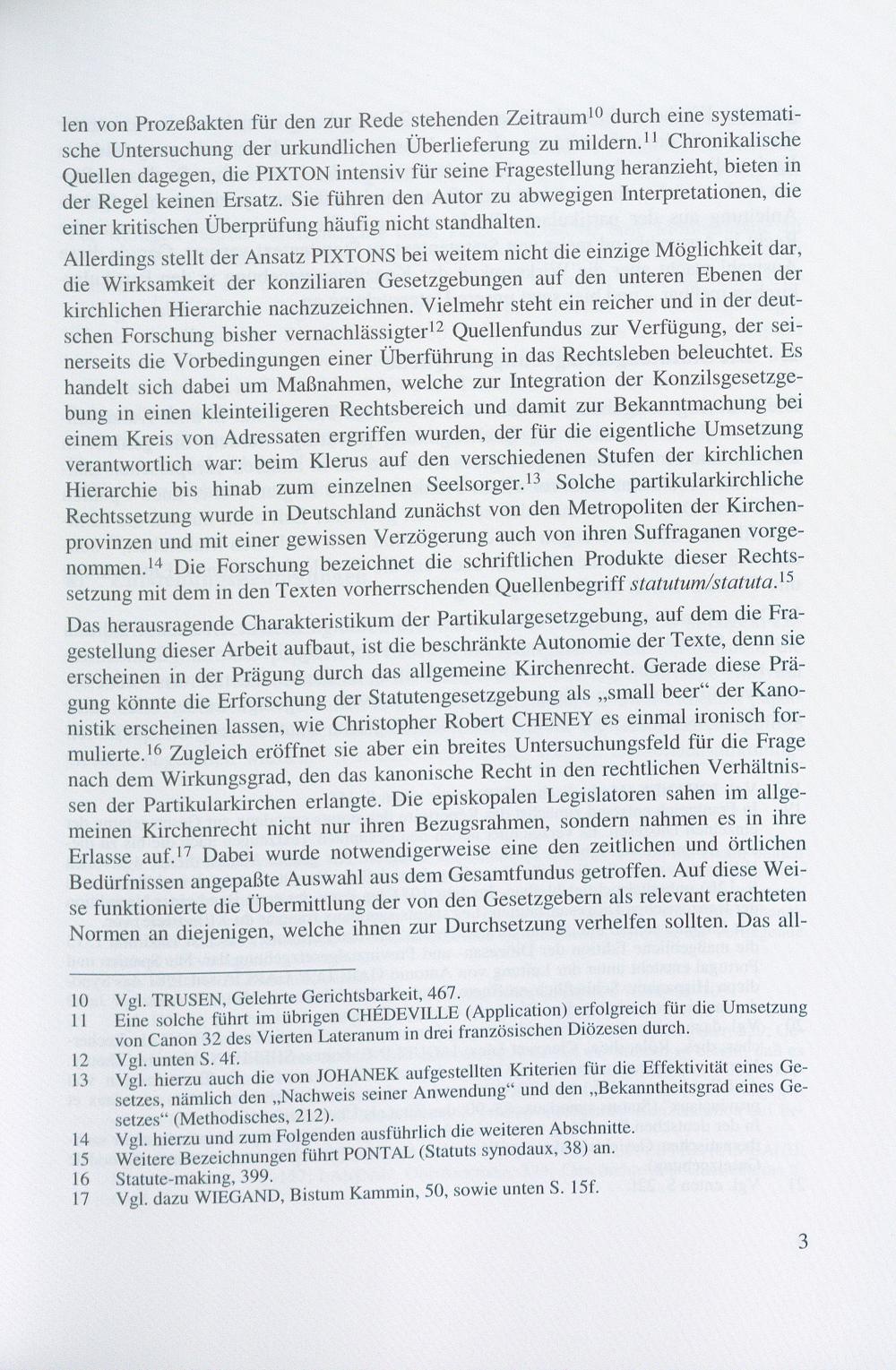 len von Prozeßakten für den zur Rede stehenden Zeitraum$^{10}$ durch eine systematische Untersuchung der urkundlichen Überlieferung zu mildern.$^{11}$ Chronikalische Quellen dagegen, die PIXTON intensiv für seine Fragestellung heranzieht, bieten in der Regel keinen Ersatz. Sie führen den Autor zu abwegigen Interpretationen, die einer kritischen Überprüfung häufig nicht standhalten.

Allerdings stellt der Ansatz PIXTONS bei weitem nicht die einzige Möglichkeit dar, die Wirksamkeit der konziliaren Gesetzgebungen auf den unteren Ebenen der kirchlichen Hierarchie nachzuzeichnen. Vielmehr steht ein reicher und in der deutschen Forschung bisher vernachlässigter$^{12}$ Quellenfundus zur Verfügung, der seinerseits die Vorbedingungen einer Überführung in das Rechtsleben beleuchtet. Es handelt sich dabei um Maßnahmen, welche zur Integration der Konzilsgesetzgebung in einen kleinteiligeren Rechtsbereich und damit zur Bekanntmachung bei einem Kreis von Adressaten ergriffen wurden, der für die eigentliche Umsetzung verantwortlich war: beim Klerus auf den verschiedenen Stufen der kirchlichen Hierarchie bis hinab zum einzelnen Seelsorger.$^{13}$ Solche partikularkirchliche Rechtssetzung wurde in Deutschland zunächst von den Metropoliten der Kirchenprovinzen und mit einer gewissen Verzögerung auch von ihren Suffraganen vorgenommen.$^{14}$ Die Forschung bezeichnet die schriftlichen Produkte dieser Rechtssetzung mit dem in den Texten vorherrschenden Quellenbegriff statutum/statuta.$^{15}$

Das herausragende Charakteristikum der Partikulargesetzgebung, auf dem die Fragestellung dieser Arbeit aufbaut, ist die beschränkte Autonomie der Texte, denn sie erscheinen in der Prägung durch das allgemeine Kirchenrecht. Gerade diese Prägung könnte die Erforschung der Statutengesetzgebung als „small beer“ der Kanonistik erscheinen lassen, wie Christopher Robert CHENEY es einmal ironisch formulierte.$^{16}$ Zugleich eröffnet sie aber ein breites Untersuchungsfeld für die Frage nach dem Wirkungsgrad, den das kanonische Recht in den rechtlichen Verhältnissen der Partikularkirchen erlangte. Die episkopalen Legislatoren sahen im allgemeinen Kirchenrecht nicht nur ihren Bezugsrahmen, sondern nahmen es in ihre Erlasse auf.$^{17}$ Dabei wurde notwendigerweise eine den zeitlichen und örtlichen Bedürfnissen angepaßte Auswahl aus dem Gesamtfundus getroffen. Auf diese Weise funktionierte die Übermittlung der von den Gesetzgebern als relevant erachteten Normen an diejenigen, welche ihnen zur Durchsetzung verhelfen sollten. Das all-

10 Vgl. TRUSEN, Gelehrte Gerichtsbarkeit, 467.
11 Eine solche führt im übrigen CHÉDEVILLE (Application) erfolgreich für die Umsetzung von Canon 32 des Vierten Lateranum in drei französischen Diözesen durch.
12 Vgl. unten S. 4f.
13 Vgl. hierzu auch die von JOHANEK aufgestellten Kriterien für die Effektivität eines Gesetzes, nämlich den „Nachweis seiner Anwendung“ und den „Bekanntheitsgrad eines Gesetzes“ (Methodisches, 212).
14 Vgl. hierzu und zum Folgenden ausführlich die weiteren Abschnitte.
15 Weitere Bezeichnungen führt PONTAL (Statuts synodaux, 38) an.
16 Statute-making, 399.
17 Vgl. dazu WIEGAND, Bistum Kammin, 50, sowie unten S. 15f.

3